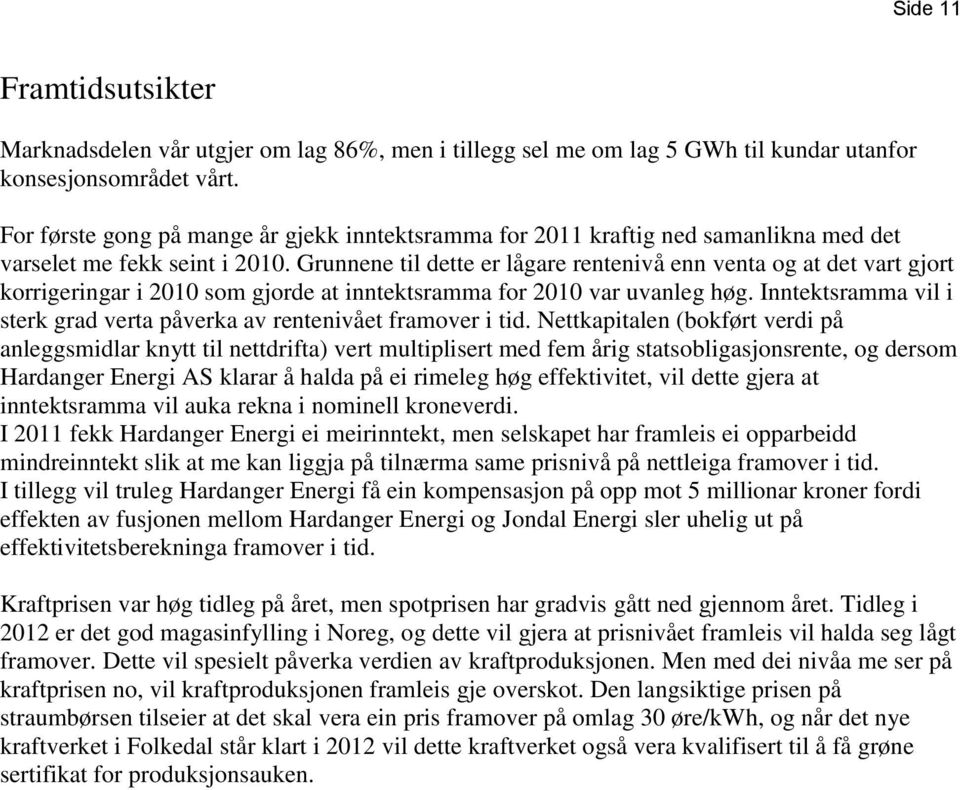 Side 11

Framtidsutsikter

Marknadsdelen vår utgjer om lag 86%, men i tillegg sel me om lag 5 GWh til kundar utanfor konsesjonsområdet vårt.

For første gong på mange år gjekk inntektsramma for 2011 kraftig ned samanlikna med det varselet me fekk seint i 2010. Grunnene til dette er lågare rentenivå enn venta og at det vart gjort korrigeringar i 2010 som gjorde at inntektsramma for 2010 var uvanleg høg. Inntektsramma vil i sterk grad verta påverka av rentenivået framover i tid. Nettkapitalen (bokført verdi på anleggsmidlar knytt til nettdrifta) vert multiplisert med fem årig statsobligasjonsrente, og dersom Hardanger Energi AS klarar å halda på ei rimeleg høg effektivitet, vil dette gjera at inntektsramma vil auka rekna i nominell kroneverdi.
I 2011 fekk Hardanger Energi ei meirinntekt, men selskapet har framleis ei opparbeidd mindreinntekt slik at me kan liggja på tilnærma same prisnivå på nettleiga framover i tid.
I tillegg vil truleg Hardanger Energi få ein kompensasjon på opp mot 5 millionar kroner fordi effekten av fusjonen mellom Hardanger Energi og Jondal Energi sler uhelig ut på effektivitetsberekninga framover i tid.

Kraftprisen var høg tidleg på året, men spotprisen har gradvis gått ned gjennom året. Tidleg i 2012 er det god magasinfylling i Noreg, og dette vil gjera at prisnivået framleis vil halda seg lågt framover. Dette vil spesielt påverka verdien av kraftproduksjonen. Men med dei nivåa me ser på kraftprisen no, vil kraftproduksjonen framleis gje overskot. Den langsiktige prisen på straumbørsen tilseier at det skal vera ein pris framover på omlag 30 øre/kWh, og når det nye kraftverket i Folkedal står klart i 2012 vil dette kraftverket også vera kvalifisert til å få grøne sertifikat for produksjonsauken.